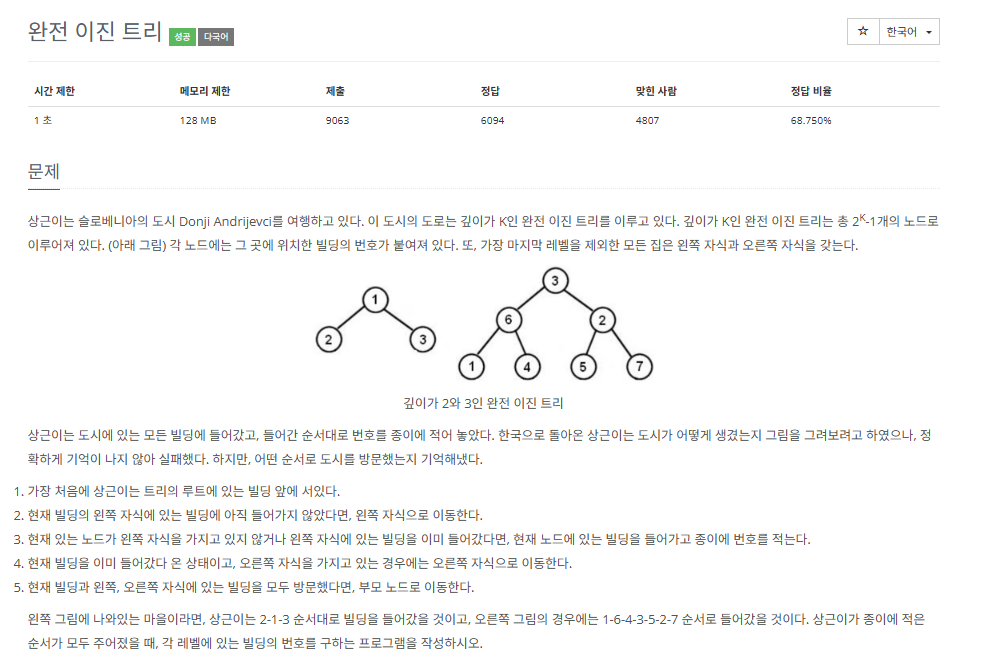 완전 이진 트리 성공 다국어

☆ 한국어

| 시간 제한 | 메모리 제한 | 제출 | 정답 | 맞힌 사람 | 정답 비율 |
|---|---|---|---|---|---|
| 1 초 | 128 MB | 9063 | 6094 | 4807 | 68.750% |

문제

상근이는 슬로베니아의 도시 Donji Andrijevci를 여행하고 있다. 이 도시의 도로는 깊이가 K인 완전 이진 트리를 이루고 있다. 깊이가 K인 완전 이진 트리는 총 $2^K$-1개의 노드로 이루어져 있다. (아래 그림) 각 노드에는 그 곳에 위치한 빌딩의 번호가 붙여져 있다. 또, 가장 마지막 레벨을 제외한 모든 집은 왼쪽 자식과 오른쪽 자식을 갖는다.

1 2 3 3 6 2 1 4 5 7

깊이가 2와 3인 완전 이진 트리

상근이는 도시에 있는 모든 빌딩에 들어갔고, 들어간 순서대로 번호를 종이에 적어 놓았다. 한국으로 돌아온 상근이는 도시가 어떻게 생겼는지 그림을 그려보려고 하였으나, 정확하게 기억이 나지 않아 실패했다. 하지만, 어떤 순서로 도시를 방문했는지 기억해냈다.

1. 가장 처음에 상근이는 트리의 루트에 있는 빌딩 앞에 서있다.
2. 현재 빌딩의 왼쪽 자식에 있는 빌딩에 아직 들어가지 않았다면, 왼쪽 자식으로 이동한다.
3. 현재 있는 노드가 왼쪽 자식을 가지고 있지 않거나 왼쪽 자식에 있는 빌딩을 이미 들어갔다면, 현재 노드에 있는 빌딩을 들어가고 종이에 번호를 적는다.
4. 현재 빌딩을 이미 들어갔다 온 상태이고, 오른쪽 자식을 가지고 있는 경우에는 오른쪽 자식으로 이동한다.
5. 현재 빌딩과 왼쪽, 오른쪽 자식에 있는 빌딩을 모두 방문했다면, 부모 노드로 이동한다.

왼쪽 그림에 나와있는 마을이라면, 상근이는 2-1-3 순서대로 빌딩을 들어갔을 것이고, 오른쪽 그림의 경우에는 1-6-4-3-5-2-7 순서로 들어갔을 것이다. 상근이가 종이에 적은 순서가 모두 주어졌을 때, 각 레벨에 있는 빌딩의 번호를 구하는 프로그램을 작성하시오.